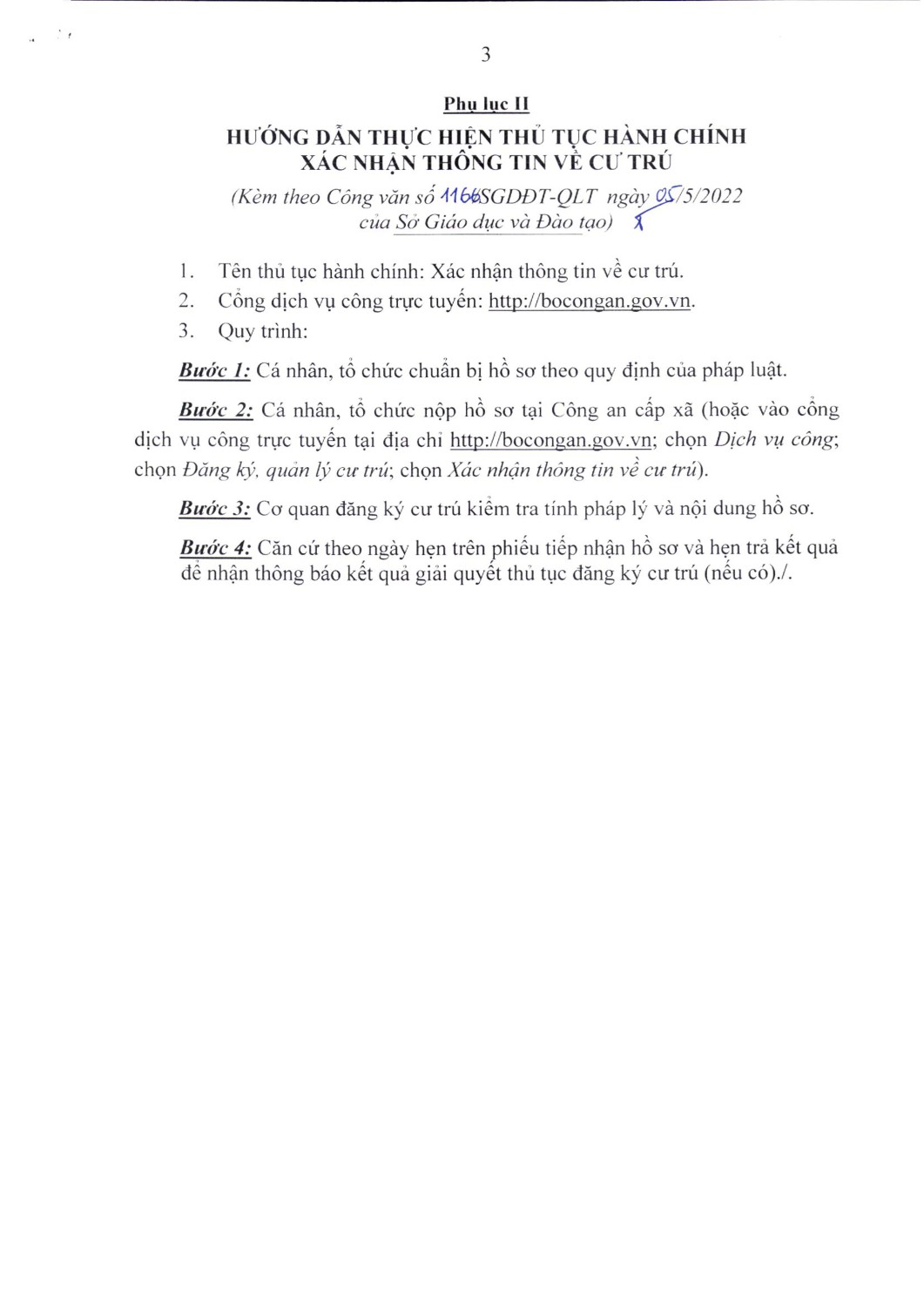 3

Phụ lục II

HƯỚNG DẪN THỰC HIỆN THỦ TỤC HÀNH CHÍNH XÁC NHẬN THÔNG TIN VỀ CƯ TRÚ

(Kèm theo Công văn số 1166/SGDĐT-QLT ngày 05/5/2022 của Sở Giáo dục và Đào tạo)

1. Tên thủ tục hành chính: Xác nhận thông tin về cư trú.
2. Cổng dịch vụ công trực tuyến: http://bocongan.gov.vn.
3. Quy trình:

Bước 1: Cá nhân, tổ chức chuẩn bị hồ sơ theo quy định của pháp luật.

Bước 2: Cá nhân, tổ chức nộp hồ sơ tại Công an cấp xã (hoặc vào cổng dịch vụ công trực tuyến tại địa chỉ http://bocongan.gov.vn; chọn Dịch vụ công; chọn Đăng ký, quản lý cư trú; chọn Xác nhận thông tin về cư trú).

Bước 3: Cơ quan đăng ký cư trú kiểm tra tính pháp lý và nội dung hồ sơ.

Bước 4: Căn cứ theo ngày hẹn trên phiếu tiếp nhận hồ sơ và hẹn trả kết quả để nhận thông báo kết quả giải quyết thủ tục đăng ký cư trú (nếu có)./.